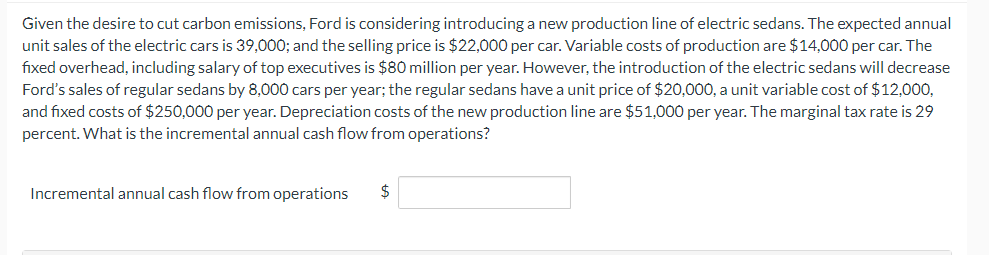 Given the desire to cut carbon emissions, Ford is considering introducing a new production line of electric sedans. The expected annual unit sales of the electric cars is 39,000; and the selling price is \$22,000 per car. Variable costs of production are \$14,000 per car. The fixed overhead, including salary of top executives is \$80 million per year. However, the introduction of the electric sedans will decrease Ford's sales of regular sedans by 8,000 cars per year; the regular sedans have a unit price of \$20,000, a unit variable cost of \$12,000, and fixed costs of \$250,000 per year. Depreciation costs of the new production line are \$51,000 per year. The marginal tax rate is 29 percent. What is the incremental annual cash flow from operations?

Incremental annual cash flow from operations \$